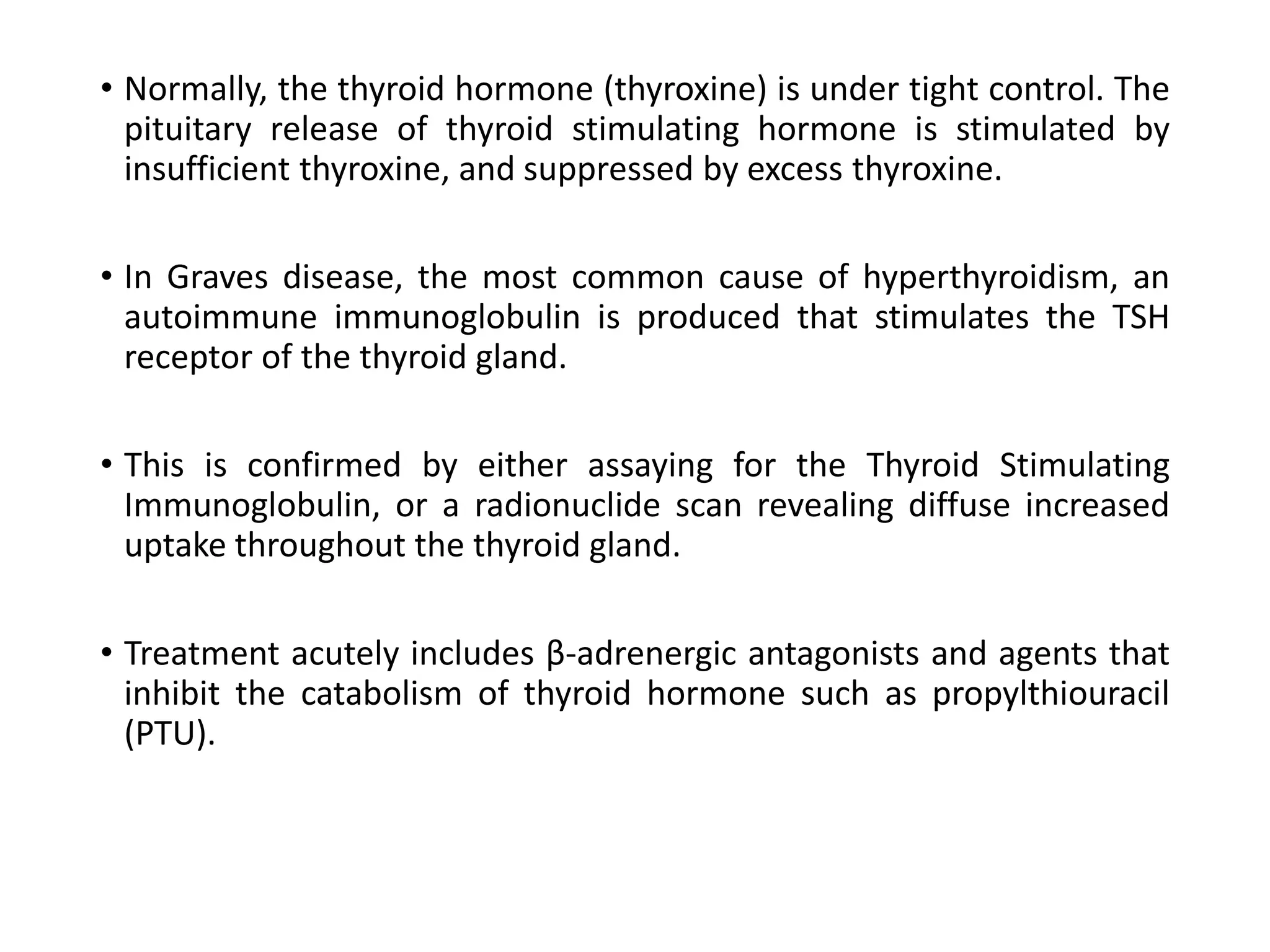 • Normally, the thyroid hormone (thyroxine) is under tight control. The pituitary release of thyroid stimulating hormone is stimulated by insufficient thyroxine, and suppressed by excess thyroxine.

• In Graves disease, the most common cause of hyperthyroidism, an autoimmune immunoglobulin is produced that stimulates the TSH receptor of the thyroid gland.

• This is confirmed by either assaying for the Thyroid Stimulating Immunoglobulin, or a radionuclide scan revealing diffuse increased uptake throughout the thyroid gland.

• Treatment acutely includes β-adrenergic antagonists and agents that inhibit the catabolism of thyroid hormone such as propylthiouracil (PTU).